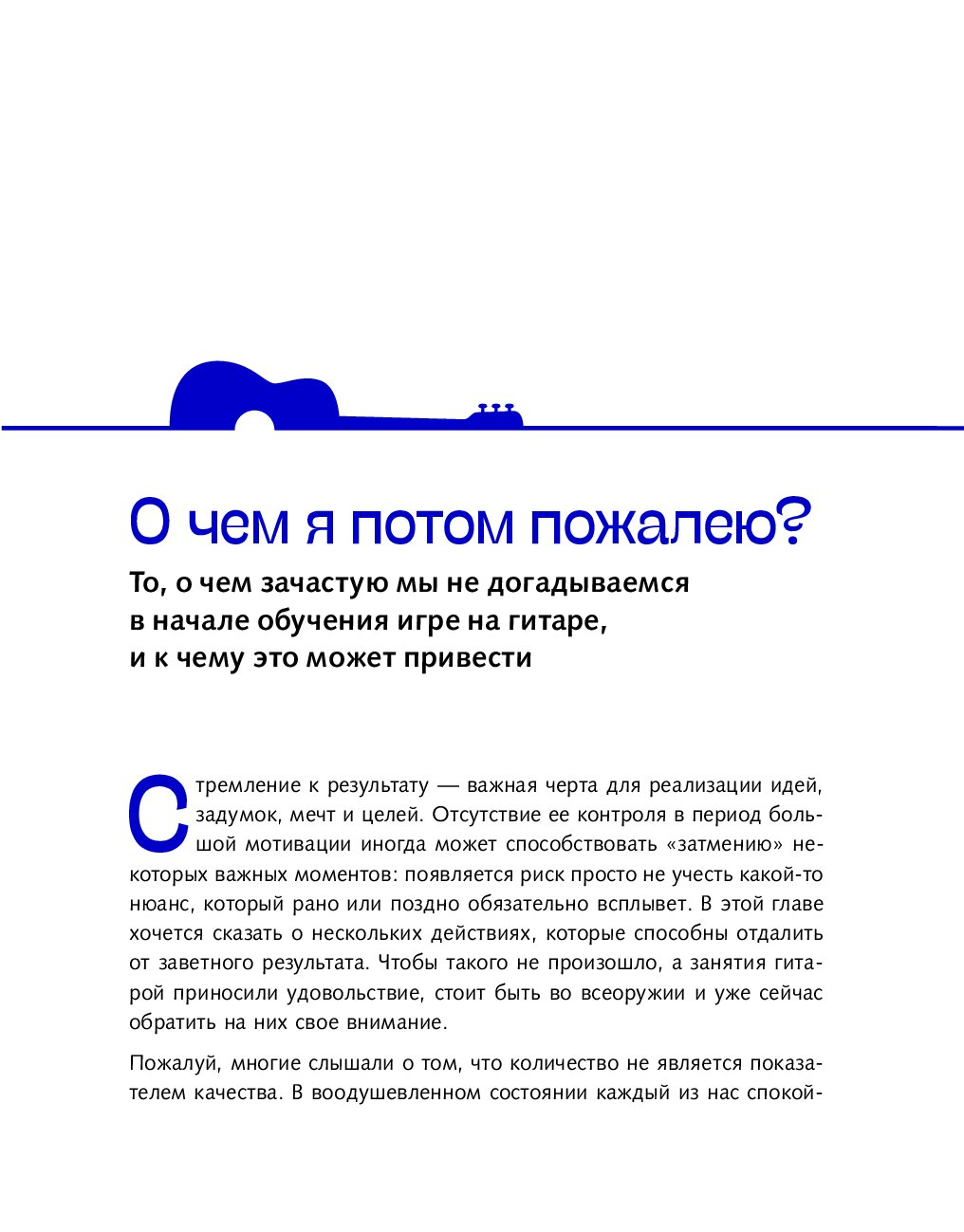 О чем я потом пожалею?

То, о чем зачастую мы не догадываемся в начале обучения игре на гитаре, и к чему это может привести

Стремление к результату — важная черта для реализации идей, задумок, мечт и целей. Отсутствие ее контроля в период большой мотивации иногда может способствовать «затмению» некоторых важных моментов: появляется риск просто не учесть какой-то нюанс, который рано или поздно обязательно всплывет. В этой главе хочется сказать о нескольких действиях, которые способны отдалить от заветного результата. Чтобы такого не произошло, а занятия гитарой приносили удовольствие, стоит быть во всеоружии и уже сейчас обратить на них свое внимание.

Пожалуй, многие слышали о том, что количество не является показателем качества. В воодушевленном состоянии каждый из нас спокой-